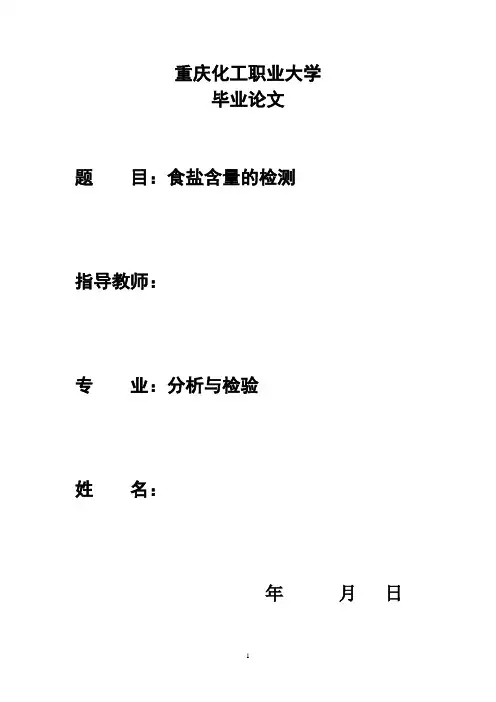 重庆化工职业大学
毕业论文

题　　目：食盐含量的检测

指导教师：

专　　业：分析与检验

姓　　名：

年　　月　日

1